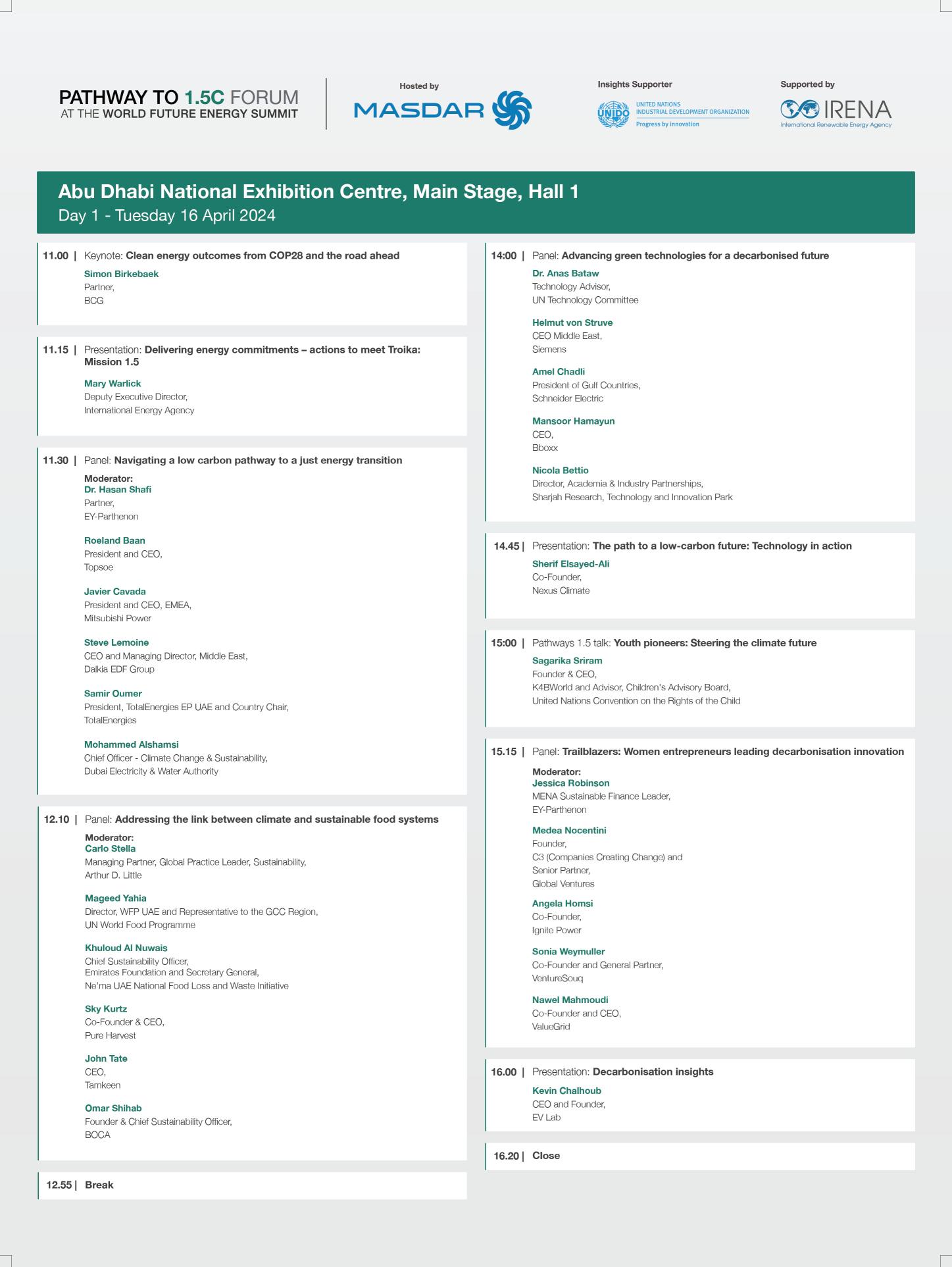 PATHWAY TO 1.5C FORUM
AT THE WORLD FUTURE ENERGY SUMMIT

Hosted by
MASDAR

Insights Supporter
UNIDO UNITED NATIONS INDUSTRIAL DEVELOPMENT ORGANIZATION
Progress by innovation

Supported by
IRENA
International Renewable Energy Agency

Abu Dhabi National Exhibition Centre, Main Stage, Hall 1
Day 1 - Tuesday 16 April 2024

11.00 | Keynote: Clean energy outcomes from COP28 and the road ahead
Simon Birkebaek
Partner,
BCG

11.15 | Presentation: Delivering energy commitments – actions to meet Troika: Mission 1.5
Mary Warlick
Deputy Executive Director,
International Energy Agency

11.30 | Panel: Navigating a low carbon pathway to a just energy transition
Moderator:
Dr. Hasan Shafi
Partner,
EY-Parthenon

Roeland Baan
President and CEO,
Topsoe

Javier Cavada
President and CEO, EMEA,
Mitsubishi Power

Steve Lemoine
CEO and Managing Director, Middle East,
Dalkia EDF Group

Samir Oumer
President, TotalEnergies EP UAE and Country Chair,
TotalEnergies

Mohammed Alshamsi
Chief Officer - Climate Change & Sustainability,
Dubai Electricity & Water Authority

12.10 | Panel: Addressing the link between climate and sustainable food systems
Moderator:
Carlo Stella
Managing Partner, Global Practice Leader, Sustainability,
Arthur D. Little

Mageed Yahia
Director, WFP UAE and Representative to the GCC Region,
UN World Food Programme

Khuloud Al Nuwais
Chief Sustainability Officer,
Emirates Foundation and Secretary General,
Ne'ma UAE National Food Loss and Waste Initiative

Sky Kurtz
Co-Founder & CEO,
Pure Harvest

John Tate
CEO,
Tamkeen

Omar Shihab
Founder & Chief Sustainability Officer,
BOCA

12.55 | Break

14:00 | Panel: Advancing green technologies for a decarbonised future
Dr. Anas Bataw
Technology Advisor,
UN Technology Committee

Helmut von Struve
CEO Middle East,
Siemens

Amel Chadli
President of Gulf Countries,
Schneider Electric

Mansoor Hamayun
CEO,
Bboxx

Nicola Bettio
Director, Academia & Industry Partnerships,
Sharjah Research, Technology and Innovation Park

14.45 | Presentation: The path to a low-carbon future: Technology in action
Sherif Elsayed-Ali
Co-Founder,
Nexus Climate

15:00 | Pathways 1.5 talk: Youth pioneers: Steering the climate future
Sagarika Sriram
Founder & CEO,
K4BWorld and Advisor, Children's Advisory Board,
United Nations Convention on the Rights of the Child

15.15 | Panel: Trailblazers: Women entrepreneurs leading decarbonisation innovation
Moderator:
Jessica Robinson
MENA Sustainable Finance Leader,
EY-Parthenon

Medea Nocentini
Founder,
C3 (Companies Creating Change) and
Senior Partner,
Global Ventures

Angela Homsi
Co-Founder,
Ignite Power

Sonia Weymuller
Co-Founder and General Partner,
VentureSouq

Nawel Mahmoudi
Co-Founder and CEO,
ValueGrid

16.00 | Presentation: Decarbonisation insights
Kevin Chalhoub
CEO and Founder,
EV Lab

16.20 | Close